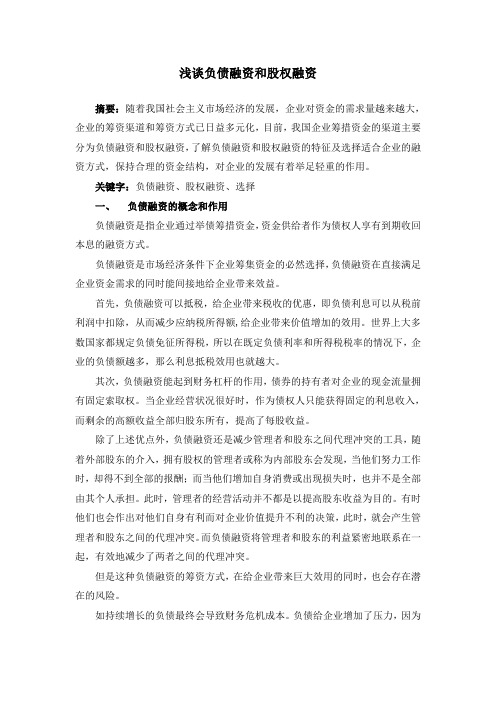 浅谈负债融资和股权融资

摘要：随着我国社会主义市场经济的发展，企业对资金的需求量越来越大，企业的筹资渠道和筹资方式已日益多元化，目前，我国企业筹措资金的渠道主要分为负债融资和股权融资，了解负债融资和股权融资的特征及选择适合企业的融资方式，保持合理的资金结构，对企业的发展有着举足轻重的作用。

关键字：负债融资、股权融资、选择

一、　负债融资的概念和作用

负债融资是指企业通过举债筹措资金，资金供给者作为债权人享有到期收回本息的融资方式。

负债融资是市场经济条件下企业筹集资金的必然选择，负债融资在直接满足企业资金需求的同时能间接地给企业带来效益。

首先，负债融资可以抵税，给企业带来税收的优惠，即负债利息可以从税前利润中扣除，从而减少应纳税所得额，给企业带来价值增加的效用。世界上大多数国家都规定负债免征所得税，所以在既定负债利率和所得税税率的情况下，企业的负债额越多，那么利息抵税效用也就越大。

其次，负债融资能起到财务杠杆的作用，债券的持有者对企业的现金流量拥有固定索取权。当企业经营状况很好时，作为债权人只能获得固定的利息收入，而剩余的高额收益全部归股东所有，提高了每股收益。

除了上述优点外，负债融资还是减少管理者和股东之间代理冲突的工具，随着外部股东的介入，拥有股权的管理者或称为内部股东会发现，当他们努力工作时，却得不到全部的报酬；而当他们增加自身消费或出现损失时，也并不是全部由其个人承担。此时，管理者的经营活动并不都是以提高股东收益为目的。有时他们也会作出对他们自身有利而对企业价值提升不利的决策，此时，就会产生管理者和股东之间的代理冲突。而负债融资将管理者和股东的利益紧密地联系在一起，有效地减少了两者之间的代理冲突。

但是这种负债融资的筹资方式，在给企业带来巨大效用的同时，也会存在潜在的风险。

如持续增长的负债最终会导致财务危机成本。负债给企业增加了压力，因为